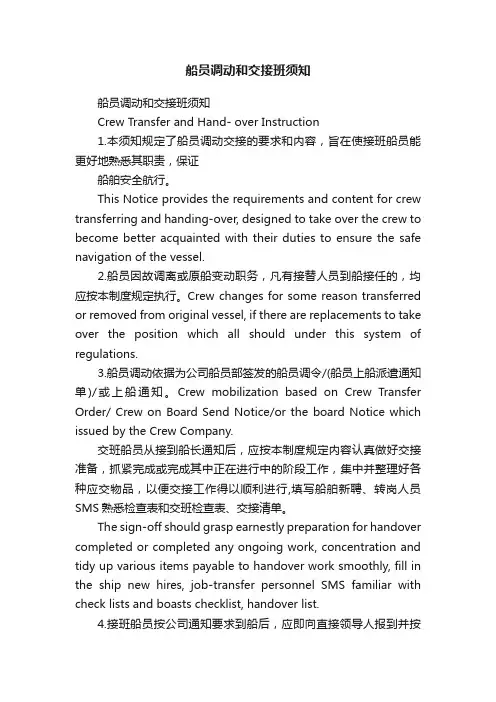 船员调动和交接班须知

船员调动和交接班须知

Crew Transfer and Hand- over Instruction

1.本须知规定了船员调动交接的要求和内容，旨在使接班船员能更好地熟悉其职责，保证

船舶安全航行。

This Notice provides the requirements and content for crew transferring and handing-over, designed to take over the crew to become better acquainted with their duties to ensure the safe navigation of the vessel.

2.船员因故调离或原船变动职务，凡有接替人员到船接任的，均应按本制度规定执行。Crew changes for some reason transferred or removed from original vessel, if there are replacements to take over the position which all should under this system of regulations.

3.船员调动依据为公司船员部签发的船员调令/(船员上船派遣通知单)/或上船通知。Crew mobilization based on Crew Transfer Order/ Crew on Board Send Notice/or the board Notice which issued by the Crew Company.

交班船员从接到船长通知后，应按本制度规定内容认真做好交接准备，抓紧完成或完成其中正在进行中的阶段工作，集中并整理好各种应交物品，以便交接工作得以顺利进行,填写船舶新聘、转岗人员SMS熟悉检查表和交班检查表、交接清单。

The sign-off should grasp earnestly preparation for handover completed or completed any ongoing work, concentration and tidy up various items payable to handover work smoothly, fill in the ship new hires, job-transfer personnel SMS familiar with check lists and boasts checklist, handover list.

4.接班船员按公司通知要求到船后，应即向直接领导人报到并按